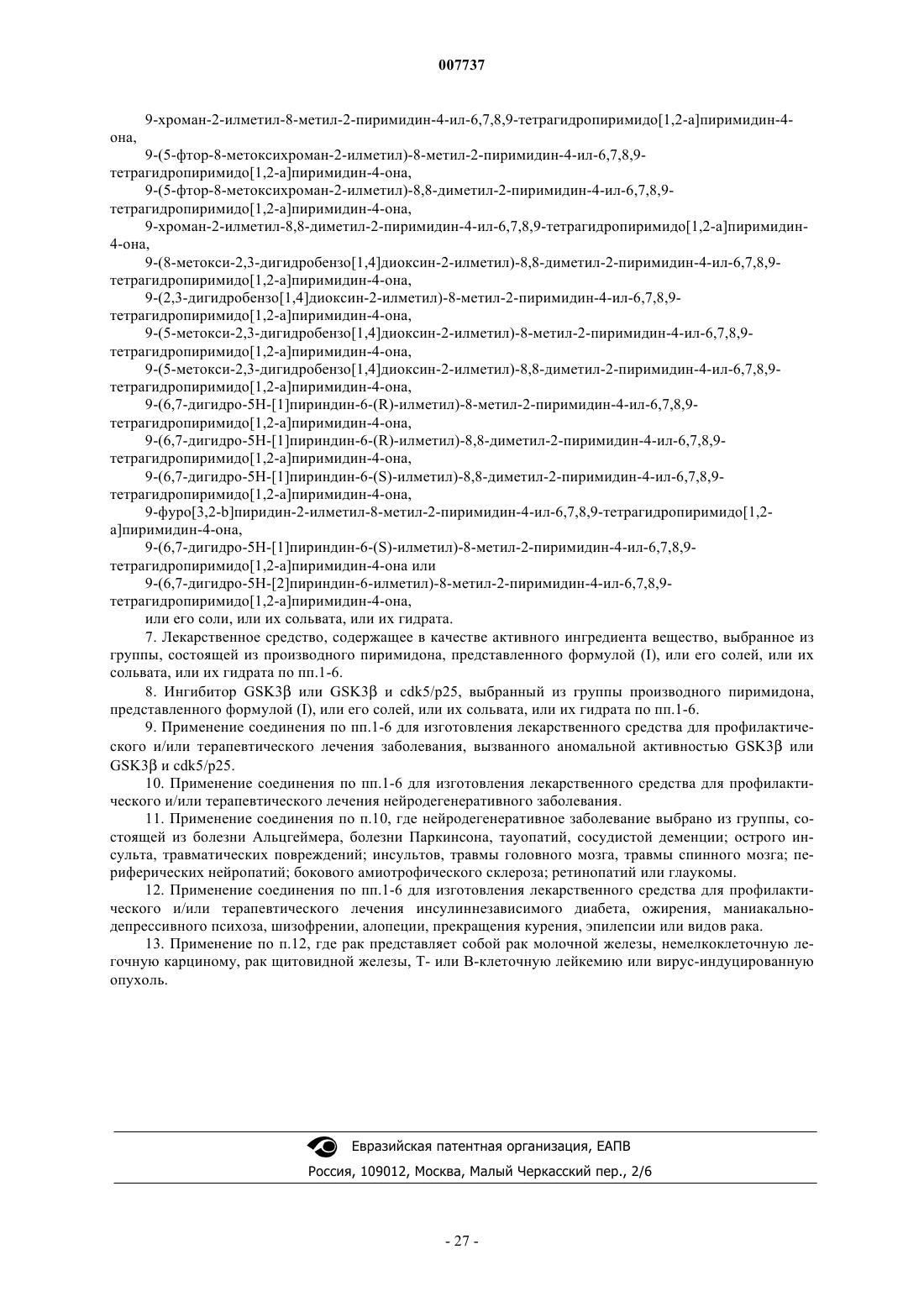 007737

9-хроман-2-илметил-8-метил-2-пиримидин-4-ил-6,7,8,9-тетрагидропиримидо[1,2-a]пиримидин-4-она,

9-(5-фтор-8-метоксихроман-2-илметил)-8-метил-2-пиримидин-4-ил-6,7,8,9-тетрагидропиримидо[1,2-a]пиримидин-4-она,

9-(5-фтор-8-метоксихроман-2-илметил)-8,8-диметил-2-пиримидин-4-ил-6,7,8,9-тетрагидропиримидо[1,2-a]пиримидин-4-она,

9-хроман-2-илметил-8,8-диметил-2-пиримидин-4-ил-6,7,8,9-тетрагидропиримидо[1,2-a]пиримидин-4-она,

9-(8-метокси-2,3-дигидробензо[1,4]диоксин-2-илметил)-8,8-диметил-2-пиримидин-4-ил-6,7,8,9-тетрагидропиримидо[1,2-a]пиримидин-4-она,

9-(2,3-дигидробензо[1,4]диоксин-2-илметил)-8-метил-2-пиримидин-4-ил-6,7,8,9-тетрагидропиримидо[1,2-a]пиримидин-4-она,

9-(5-метокси-2,3-дигидробензо[1,4]диоксин-2-илметил)-8-метил-2-пиримидин-4-ил-6,7,8,9-тетрагидропиримидо[1,2-a]пиримидин-4-она,

9-(5-метокси-2,3-дигидробензо[1,4]диоксин-2-илметил)-8,8-диметил-2-пиримидин-4-ил-6,7,8,9-тетрагидропиримидо[1,2-a]пиримидин-4-она,

9-(6,7-дигидро-5H-[1]пириндин-6-(R)-илметил)-8-метил-2-пиримидин-4-ил-6,7,8,9-тетрагидропиримидо[1,2-a]пиримидин-4-она,

9-(6,7-дигидро-5H-[1]пириндин-6-(R)-илметил)-8,8-диметил-2-пиримидин-4-ил-6,7,8,9-тетрагидропиримидо[1,2-a]пиримидин-4-она,

9-(6,7-дигидро-5H-[1]пириндин-6-(S)-илметил)-8,8-диметил-2-пиримидин-4-ил-6,7,8,9-тетрагидропиримидо[1,2-a]пиримидин-4-она,

9-фуро[3,2-b]пиридин-2-илметил-8-метил-2-пиримидин-4-ил-6,7,8,9-тетрагидропиримидо[1,2-a]пиримидин-4-она,

9-(6,7-дигидро-5H-[1]пириндин-6-(S)-илметил)-8-метил-2-пиримидин-4-ил-6,7,8,9-тетрагидропиримидо[1,2-a]пиримидин-4-она или

9-(6,7-дигидро-5H-[2]пириндин-6-илметил)-8-метил-2-пиримидин-4-ил-6,7,8,9-тетрагидропиримидо[1,2-a]пиримидин-4-она,

или его соли, или их сольвата, или их гидрата.

7. Лекарственное средство, содержащее в качестве активного ингредиента вещество, выбранное из группы, состоящей из производного пиримидона, представленного формулой (I), или его солей, или их сольвата, или их гидрата по пп.1-6.

8. Ингибитор GSK3β или GSK3β и cdk5/p25, выбранный из группы производного пиримидона, представленного формулой (I), или его солей, или их сольвата, или их гидрата по пп.1-6.

9. Применение соединения по пп.1-6 для изготовления лекарственного средства для профилактического и/или терапевтического лечения заболевания, вызванного аномальной активностью GSK3β или GSK3β и cdk5/p25.

10. Применение соединения по пп.1-6 для изготовления лекарственного средства для профилактического и/или терапевтического лечения нейродегенеративного заболевания.

11. Применение соединения по п.10, где нейродегенеративное заболевание выбрано из группы, состоящей из болезни Альцгеймера, болезни Паркинсона, тауопатий, сосудистой деменции; острого инсульта, травматических повреждений; инсультов, травмы головного мозга, травмы спинного мозга; периферических нейропатий; бокового амиотрофического склероза; ретинопатий или глаукомы.

12. Применение соединения по пп.1-6 для изготовления лекарственного средства для профилактического и/или терапевтического лечения инсулиннезависимого диабета, ожирения, маниакально-депрессивного психоза, шизофрении, алопеции, прекращения курения, эпилепсии или видов рака.

13. Применение по п.12, где рак представляет собой рак молочной железы, немелкоклеточную легочную карциному, рак щитовидной железы, T- или B-клеточную лейкемию или вирус-индуцированную опухоль.

Евразийская патентная организация, ЕАПВ

Россия, 109012, Москва, Малый Черкасский пер., 2/6

- 27 -